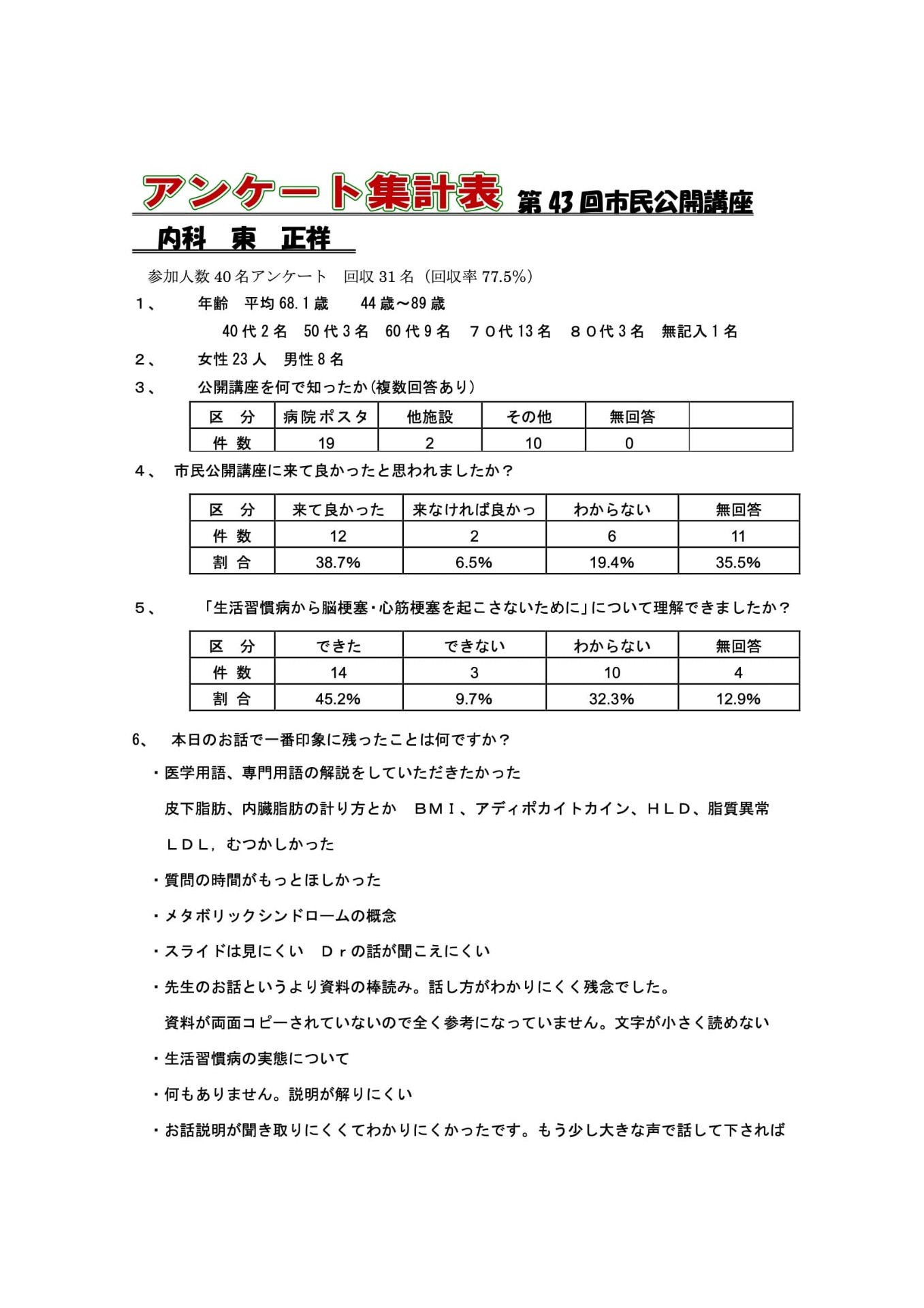 アンケート集計表 第43回市民公開講座

内科　東　正祥

参加人数40名アンケート　回収31名（回収率77.5%）

1、　年齢　平均68.1歳　44歳～89歳

40代2名　50代3名　60代9名　７０代13名　８０代3名　無記入1名

2、　女性23人　男性8名

3、　公開講座を何で知ったか（複数回答あり）

| 区　分 | 病院ポスタ | 他施設 | その他 | 無回答 | |
|---|---|---|---|---|---|
| 件 数 | 19 | 2 | 10 | 0 | |

4、　市民公開講座に来て良かったと思われましたか？

| 区　分 | 来て良かった | 来なければ良かっ | わからない | 無回答 |
|---|---|---|---|---|
| 件 数 | 12 | 2 | 6 | 11 |
| 割 合 | 38.7% | 6.5% | 19.4% | 35.5% |

5、　「生活習慣病から脳梗塞・心筋梗塞を起こさないために」について理解できましたか？

| 区　分 | できた | できない | わからない | 無回答 |
|---|---|---|---|---|
| 件 数 | 14 | 3 | 10 | 4 |
| 割 合 | 45.2% | 9.7% | 32.3% | 12.9% |

6、　本日のお話で一番印象に残ったことは何ですか？

・医学用語、専門用語の解説をしていただきたかった

皮下脂肪、内臓脂肪の計り方とか　ＢＭＩ、アディポカイトカイン、ＨＬＤ、脂質異常

ＬＤＬ，むつかしかった

・質問の時間がもっとほしかった

・メタボリックシンドロームの概念

・スライドは見にくい　Ｄｒの話が聞こえにくい

・先生のお話というより資料の棒読み。話し方がわかりにくく残念でした。

資料が両面コピーされていないので全く参考になっていません。文字が小さく読めない

・生活習慣病の実態について

・何もありません。説明が解りにくい

・お話説明が聞き取りにくくてわかりにくかったです。もう少し大きな声で話して下されば